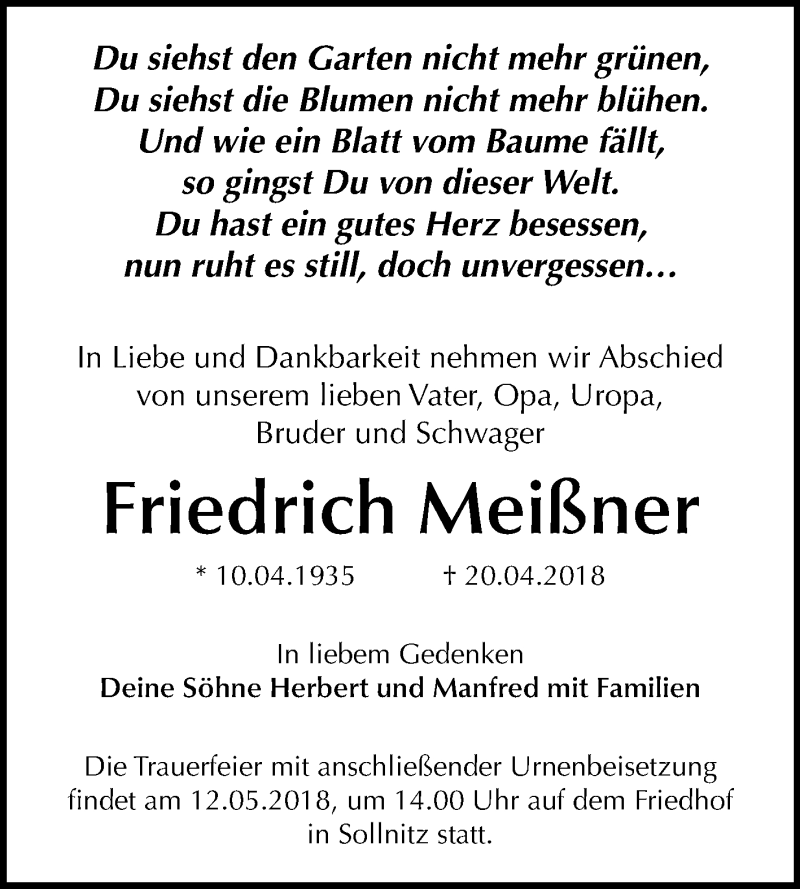 Du siehst den Garten nicht mehr grünen,
Du siehst die Blumen nicht mehr blühen.
Und wie ein Blatt vom Baume fällt,
so gingst Du von dieser Welt.
Du hast ein gutes Herz besessen,
nun ruht es still, doch unvergessen…

In Liebe und Dankbarkeit nehmen wir Abschied von unserem lieben Vater, Opa, Uropa, Bruder und Schwager

Friedrich Meißner

* 10.04.1935 † 20.04.2018

In liebem Gedenken
Deine Söhne Herbert und Manfred mit Familien

Die Trauerfeier mit anschließender Urnenbeisetzung findet am 12.05.2018, um 14.00 Uhr auf dem Friedhof in Sollnitz statt.